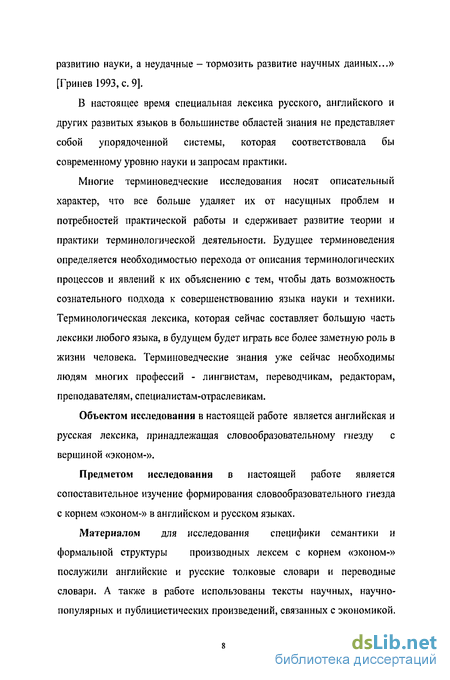 развитию науки, а неудачные – тормозить развитие научных данных…» [Гринев 1993, с. 9].

В настоящее время специальная лексика русского, английского и других развитых языков в большинстве областей знания не представляет собой упорядоченной системы, которая соответствовала бы современному уровню науки и запросам практики.

Многие терминоведческие исследования носят описательный характер, что все больше удаляет их от насущных проблем и потребностей практической работы и сдерживает развитие теории и практики терминологической деятельности. Будущее терминоведения определяется необходимостью перехода от описания терминологических процессов и явлений к их объяснению с тем, чтобы дать возможность сознательного подхода к совершенствованию языка науки и техники. Терминологическая лексика, которая сейчас составляет большую часть лексики любого языка, в будущем будет играть все более заметную роль в жизни человека. Терминоведческие знания уже сейчас необходимы людям многих профессий - лингвистам, переводчикам, редакторам, преподавателям, специалистам-отраслевикам.

Объектом исследования в настоящей работе является английская и русская лексика, принадлежащая словообразовательному гнезду с вершиной «эконом-».

Предметом исследования в настоящей работе является сопоставительное изучение формирования словообразовательного гнезда с корнем «эконом-» в английском и русском языках.

Материалом для исследования специфики семантики и формальной структуры производных лексем с корнем «эконом-» послужили английские и русские толковые словари и переводные словари. А также в работе использованы тексты научных, научно-популярных и публицистических произведений, связанных с экономикой.

8

dsLib.net
библиотека диссертаций